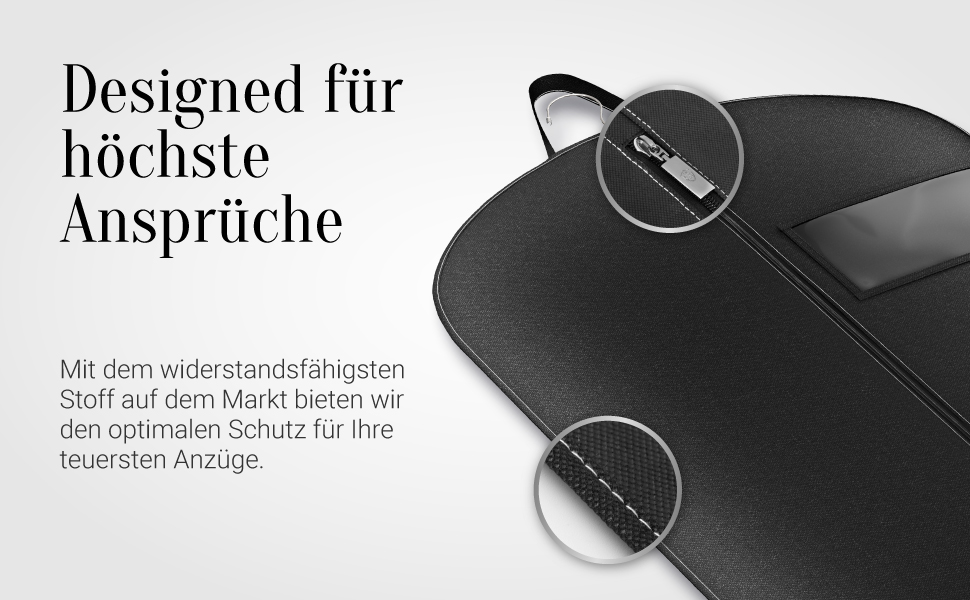 Designed für höchste Ansprüche

Mit dem widerstandsfähigsten Stoff auf dem Markt bieten wir den optimalen Schutz für Ihre teuersten Anzüge.